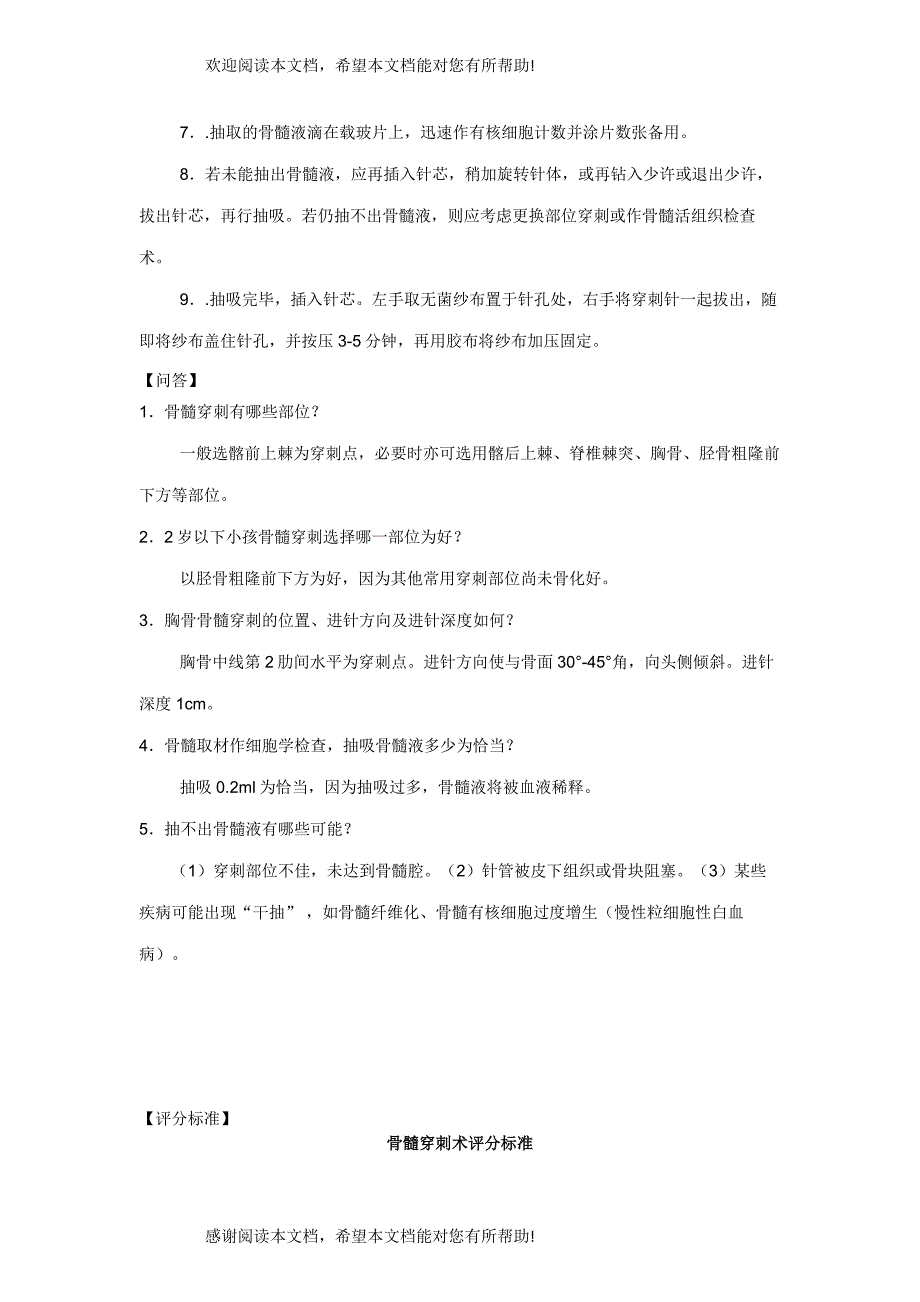 欢迎阅读本文档，希望本文档能对您有所帮助!

7．.抽取的骨髓液滴在载玻片上，迅速作有核细胞计数并涂片数张备用。

8．若未能抽出骨髓液，应再插入针芯，稍加旋转针体，或再钻入少许或退出少许，拔出针芯，再行抽吸。若仍抽不出骨髓液，则应考虑更换部位穿刺或作骨髓活组织检查术。

9．.抽吸完毕，插入针芯。左手取无菌纱布置于针孔处，右手将穿刺针一起拔出，随即将纱布盖住针孔，并按压 3-5 分钟，再用胶布将纱布加压固定。

【问答】

1．骨髓穿刺有哪些部位？

一般选髂前上棘为穿刺点，必要时亦可选用髂后上棘、脊椎棘突、胸骨、胫骨粗隆前下方等部位。

2．2 岁以下小孩骨髓穿刺选择哪一部位为好？

以胫骨粗隆前下方为好，因为其他常用穿刺部位尚未骨化好。

3．胸骨骨髓穿刺的位置、进针方向及进针深度如何？

胸骨中线第 2 肋间水平为穿刺点。进针方向使与骨面 30°-45°角，向头侧倾斜。进针深度 1cm。

4．骨髓取材作细胞学检查，抽吸骨髓液多少为恰当？

抽吸 0.2ml 为恰当，因为抽吸过多，骨髓液将被血液稀释。

5．抽不出骨髓液有哪些可能？

（1）穿刺部位不佳，未达到骨髓腔。（2）针管被皮下组织或骨块阻塞。（3）某些疾病可能出现“干抽”，如骨髓纤维化、骨髓有核细胞过度增生（慢性粒细胞性白血病）。

【评分标准】

骨髓穿刺术评分标准

感谢阅读本文档，希望本文档能对您有所帮助!